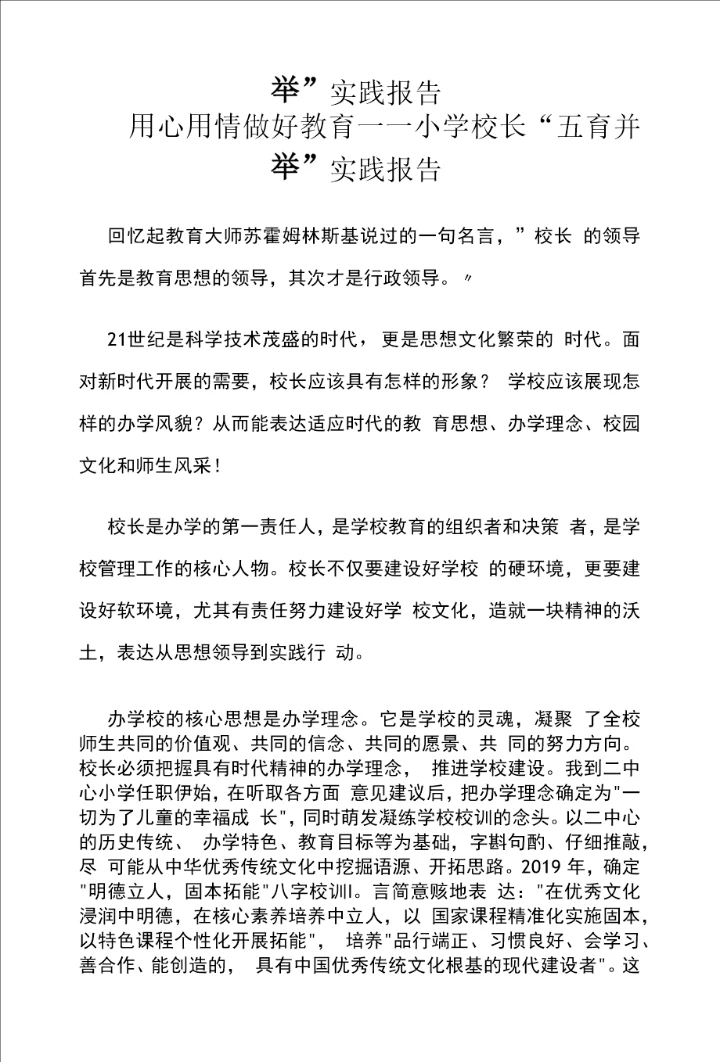 举”实践报告
用心用情做好教育一一小学校长“五育并举”实践报告

回忆起教育大师苏霍姆林斯基说过的一句名言，”校长 的领导首先是教育思想的领导，其次才是行政领导。〃

21世纪是科学技术茂盛的时代，更是思想文化繁荣的 时代。面对新时代开展的需要，校长应该具有怎样的形象？ 学校应该展现怎样的办学风貌？从而能表达适应时代的教 育思想、办学理念、校园文化和师生风采！

校长是办学的第一责任人，是学校教育的组织者和决策 者，是学校管理工作的核心人物。校长不仅要建设好学校 的硬环境，更要建设好软环境，尤其有责任努力建设好学 校文化，造就一块精神的沃土，表达从思想领导到实践行 动。

办学校的核心思想是办学理念。它是学校的灵魂，凝聚 了全校师生共同的价值观、共同的信念、共同的愿景、共 同的努力方向。校长必须把握具有时代精神的办学理念， 推进学校建设。我到二中心小学任职伊始，在听取各方面 意见建议后，把办学理念确定为"一切为了儿童的幸福成 长"，同时萌发凝练学校校训的念头。以二中心的历史传统、 办学特色、教育目标等为基础，字斟句酌、仔细推敲，尽 可能从中华优秀传统文化中挖掘语源、开拓思路。2019 年，确定"明德立人，固本拓能"八字校训。言简意赅地表 达："在优秀文化浸润中明德，在核心素养培养中立人，以 国家课程精准化实施固本，以特色课程个性化开展拓能"， 培养"品行端正、习惯良好、会学习、善合作、能创造的， 具有中国优秀传统文化根基的现代建设者"。这